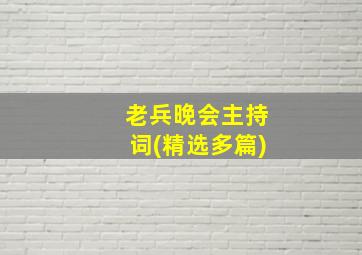 老兵晚会主持词(精选多篇)